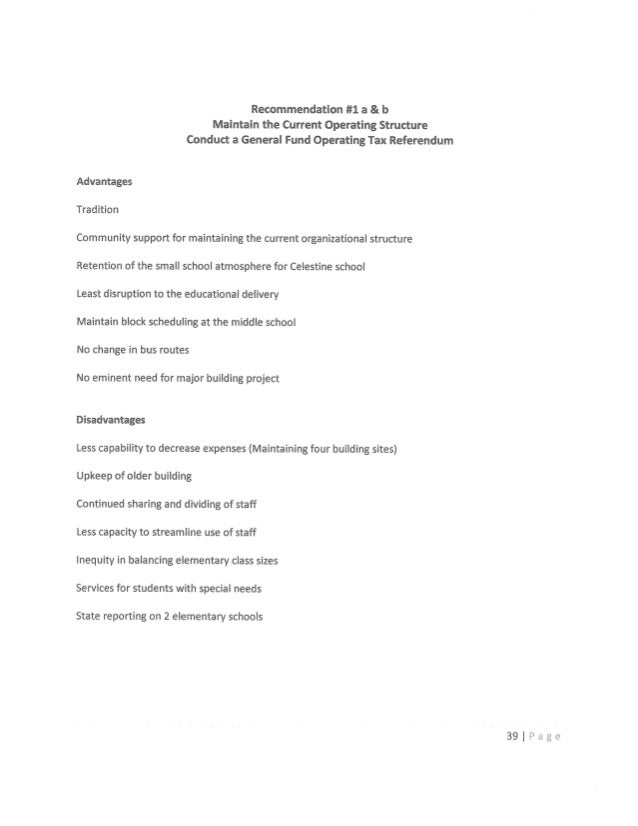 Recommendation #1 a & b
Maintain the Current Operating Structure
Conduct a General Fund Operating Tax Referendum

Advantages

Tradition

Community support for maintaining the current organizational structure

Retention of the small school atmosphere for Celestine school

Least disruption to the educational delivery

Maintain block scheduling at the middle school

No change in bus routes

No eminent need for major building project

Disadvantages

Less capability to decrease expenses (Maintaining four building sites)

Upkeep of older building

Continued sharing and dividing of staff

Less capacity to streamline use of staff

Inequity in balancing elementary class sizes

Services for students with special needs

State reporting on 2 elementary schools

39 | Page